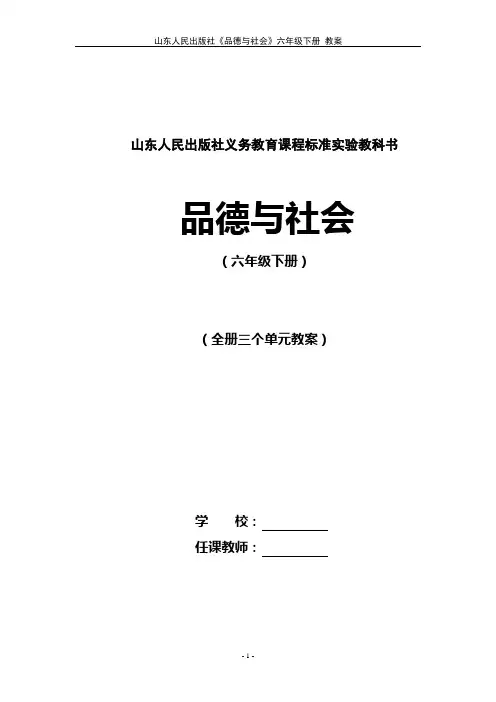 山东人民出版社《品德与社会》六年级下册 教案

山东人民出版社义务教育课程标准实验教科书

品德与社会

（六年级下册）

（全册三个单元教案）

学 校：____

任课教师：____

- 1 -